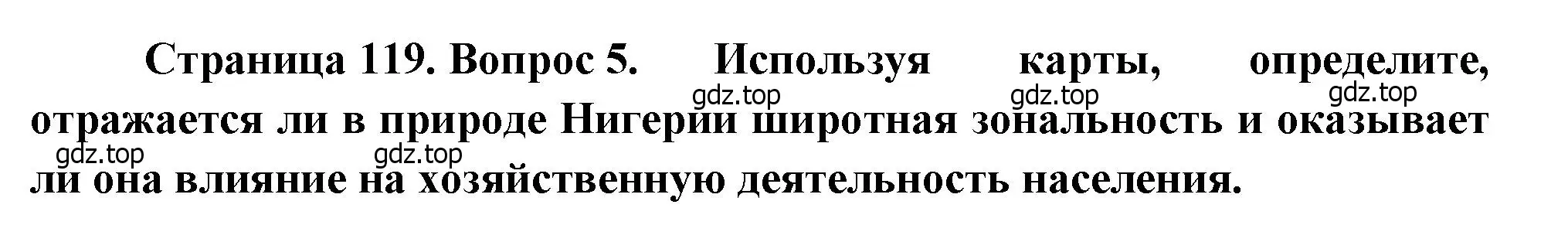 Страница 119. Вопрос 5. Используя карты, определите, отражается ли в природе Нигерии широтная зональность и оказывает ли она влияние на хозяйственную деятельность населения.

gdz.top gdz.top gdz.top gdz.top gdz.top